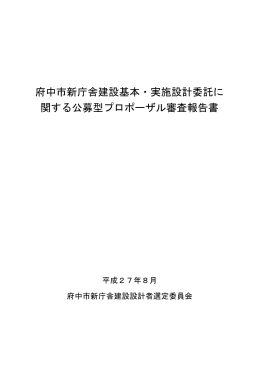 府中市新庁舎建設基本・実施設計委託に関する公募型プロポーザル審査報告書

平成２７年８月

府中市新庁舎建設設計者選定委員会